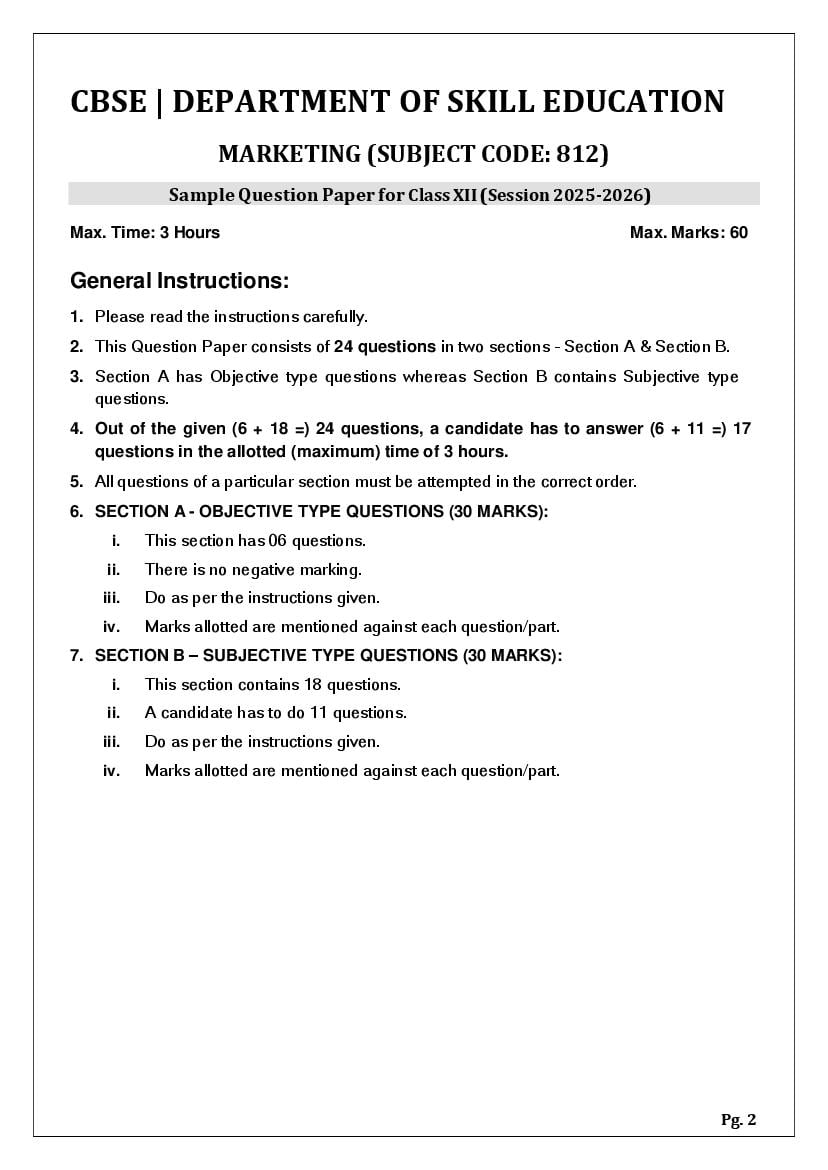 CBSE | DEPARTMENT OF SKILL EDUCATION

MARKETING (SUBJECT CODE: 812)

Sample Question Paper for Class XII (Session 2025-2026)

Max. Time: 3 Hours

Max. Marks: 60

General Instructions:

1. Please read the instructions carefully.

2. This Question Paper consists of 24 questions in two sections - Section A & Section B.

3. Section A has Objective type questions whereas Section B contains Subjective type questions.

4. Out of the given (6 + 18 =) 24 questions, a candidate has to answer (6 + 11 =) 17 questions in the allotted (maximum) time of 3 hours.

5. All questions of a particular section must be attempted in the correct order.

6. SECTION A - OBJECTIVE TYPE QUESTIONS (30 MARKS):

i. This section has 06 questions.

ii. There is no negative marking.

iii. Do as per the instructions given.

iv. Marks allotted are mentioned against each question/part.

7. SECTION B – SUBJECTIVE TYPE QUESTIONS (30 MARKS):

i. This section contains 18 questions.

ii. A candidate has to do 11 questions.

iii. Do as per the instructions given.

iv. Marks allotted are mentioned against each question/part.

Pg. 2